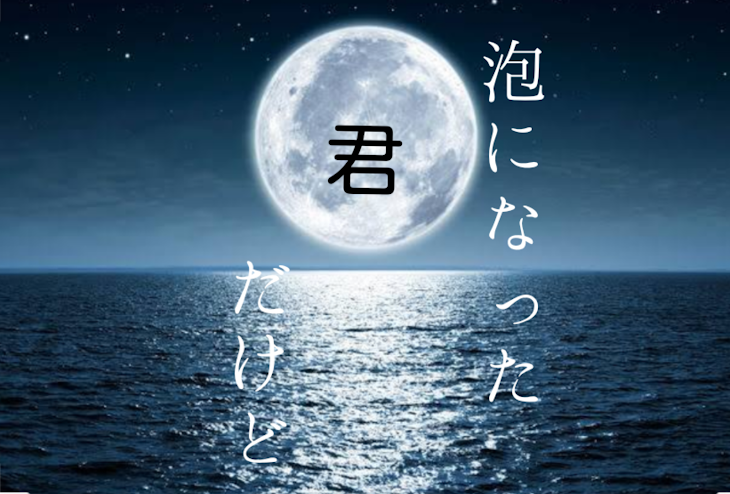 泡になった
君
だけど